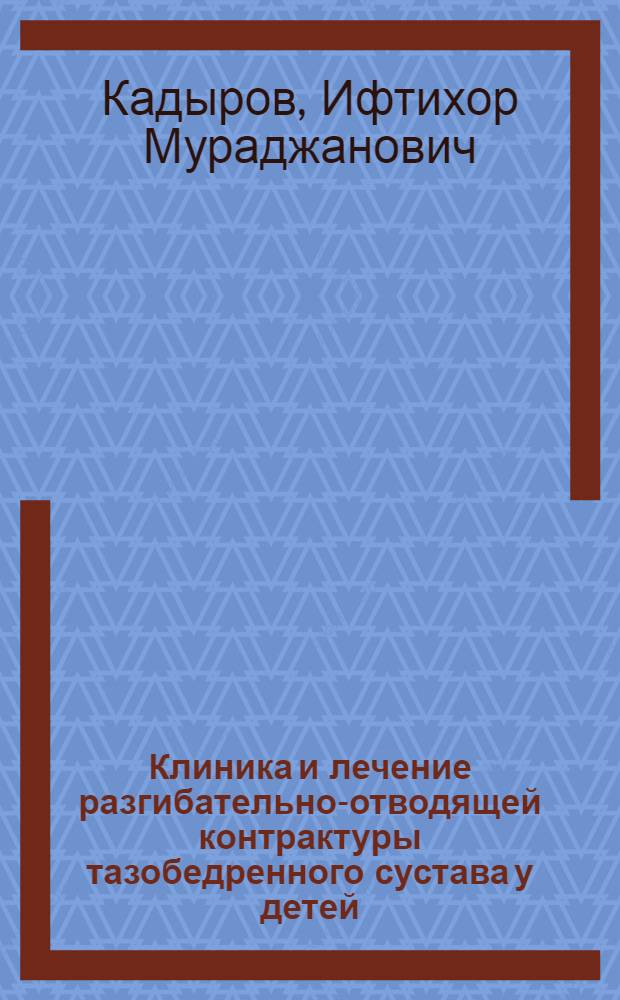 Кадыров, Ифтихор Мураджанович

Клиника и лечение разгибательно-отводящей контрактуры тазобедренного сустава у детей